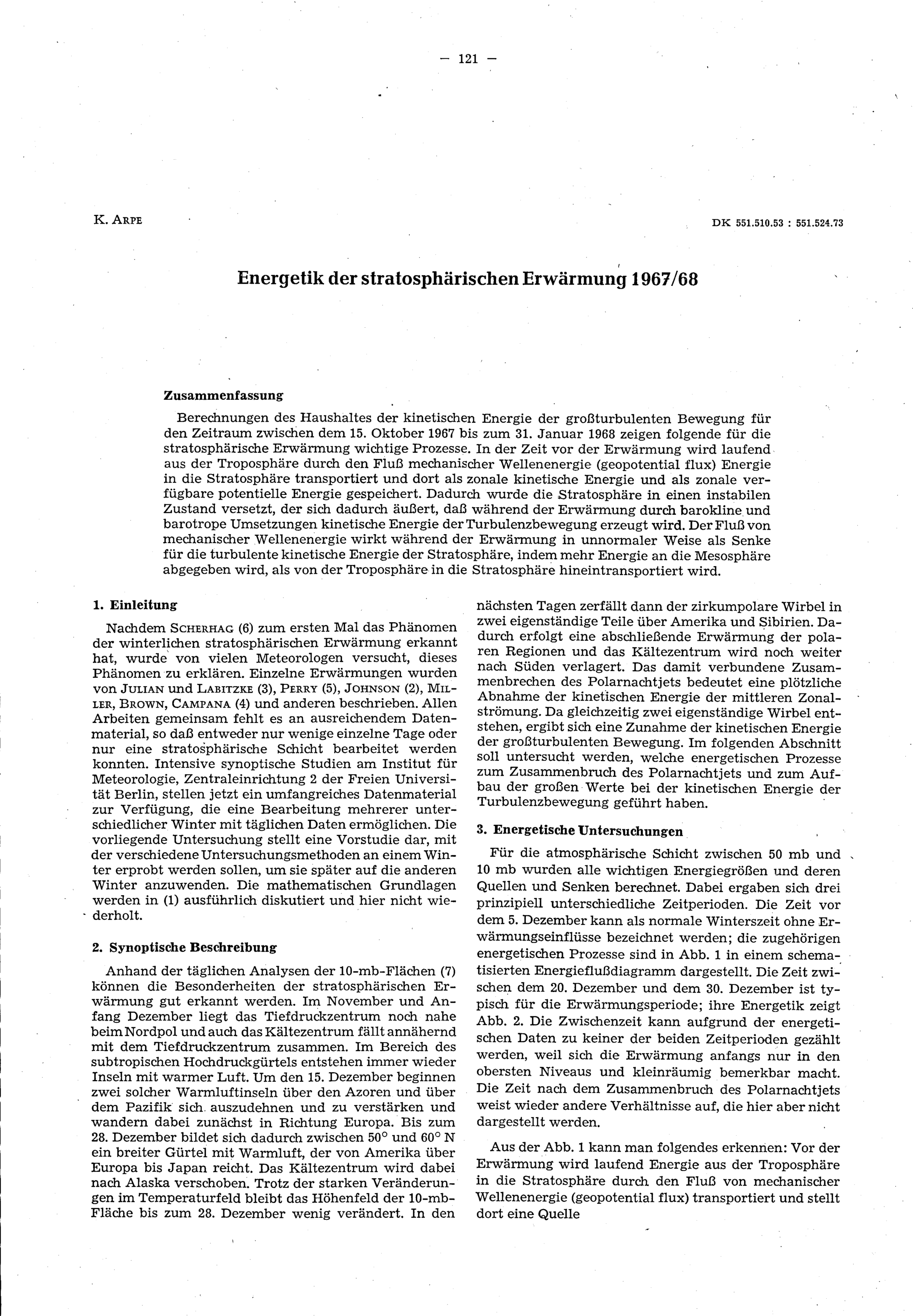 — 121 —

K. ARPE

DK 551.510.53 : 551.524.73

Energetik der stratosphärischen Erwärmung 1967/68

Zusammenfassung

Berechnungen des Haushaltes der kinetischen Energie der großturbulenten Bewegung für den Zeitraum zwischen dem 15. Oktober 1967 bis zum 31. Januar 1968 zeigen folgende für die stratosphärische Erwärmung wichtige Prozesse. In der Zeit vor der Erwärmung wird laufend aus der Troposphäre durch den Fluß mechanischer Wellenenergie (geopotential flux) Energie in die Stratosphäre transportiert und dort als zonale kinetische Energie und als zonale verfügbare potentielle Energie gespeichert. Dadurch wurde die Stratosphäre in einen instabilen Zustand versetzt, der sich dadurch äußert, daß während der Erwärmung durch barokline und barotrope Umsetzungen kinetische Energie der Turbulenzbewegung erzeugt wird. Der Fluß von mechanischer Wellenenergie wirkt während der Erwärmung in unnormaler Weise als Senke für die turbulente kinetische Energie der Stratosphäre, indem mehr Energie an die Mesosphäre abgegeben wird, als von der Troposphäre in die Stratosphäre hineintransportiert wird.

1. Einleitung

Nachdem SCHERHAG (6) zum ersten Mal das Phänomen der winterlichen stratosphärischen Erwärmung erkannt hat, wurde von vielen Meteorologen versucht, dieses Phänomen zu erklären. Einzelne Erwärmungen wurden von JULIAN und LABITZKE (3), PERRY (5), JOHNSON (2), MILLER, BROWN, CAMPANA (4) und anderen beschrieben. Allen Arbeiten gemeinsam fehlt es an ausreichendem Datenmaterial, so daß entweder nur wenige einzelne Tage oder nur eine stratosphärische Schicht bearbeitet werden konnten. Intensive synoptische Studien am Institut für Meteorologie, Zentraleinrichtung 2 der Freien Universität Berlin, stellen jetzt ein umfangreiches Datenmaterial zur Verfügung, die eine Bearbeitung mehrerer unterschiedlicher Winter mit täglichen Daten ermöglichen. Die vorliegende Untersuchung stellt eine Vorstudie dar, mit der verschiedene Untersuchungsmethoden an einem Winter erprobt werden sollen, um sie später auf die anderen Winter anzuwenden. Die mathematischen Grundlagen werden in (1) ausführlich diskutiert und hier nicht wiederholt.

2. Synoptische Beschreibung

Anhand der täglichen Analysen der 10-mb-Flächen (7) können die Besonderheiten der stratosphärischen Erwärmung gut erkannt werden. Im November und Anfang Dezember liegt das Tiefdruckzentrum noch nahe beim Nordpol und auch das Kältezentrum fällt annähernd mit dem Tiefdruckzentrum zusammen. Im Bereich des subtropischen Hochdruckgürtels entstehen immer wieder Inseln mit warmer Luft. Um den 15. Dezember beginnen zwei solcher Warmluftinseln über den Azoren und über dem Pazifik sich auszudehnen und zu verstärken und wandern dabei zunächst in Richtung Europa. Bis zum 28. Dezember bildet sich dadurch zwischen 50° und 60° N ein breiter Gürtel mit Warmluft, der von Amerika über Europa bis Japan reicht. Das Kältezentrum wird dabei nach Alaska verschoben. Trotz der starken Veränderungen im Temperaturfeld bleibt das Höhenfeld der 10-mb-Fläche bis zum 28. Dezember wenig verändert. In den nächsten Tagen zerfällt dann der zirkumpolare Wirbel in zwei eigenständige Teile über Amerika und Sibirien. Dadurch erfolgt eine abschließende Erwärmung der polaren Regionen und das Kältezentrum wird noch weiter nach Süden verlagert. Das damit verbundene Zusammenbrechen des Polarnachtjets bedeutet eine plötzliche Abnahme der kinetischen Energie der mittleren Zonalströmung. Da gleichzeitig zwei eigenständige Wirbel entstehen, ergibt sich eine Zunahme der kinetischen Energie der großturbulenten Bewegung. Im folgenden Abschnitt soll untersucht werden, welche energetischen Prozesse zum Zusammenbruch des Polarnachtjets und zum Aufbau der großen Werte bei der kinetischen Energie der Turbulenzbewegung geführt haben.

3. Energetische Untersuchungen

Für die atmosphärische Schicht zwischen 50 mb und 10 mb wurden alle wichtigen Energiegrößen und deren Quellen und Senken berechnet. Dabei ergaben sich drei prinzipiell unterschiedliche Zeitperioden. Die Zeit vor dem 5. Dezember kann als normale Winterszeit ohne Erwärmungseinflüsse bezeichnet werden; die zugehörigen energetischen Prozesse sind in Abb. 1 in einem schematisierten Energieflußdiagramm dargestellt. Die Zeit zwischen dem 20. Dezember und dem 30. Dezember ist typisch für die Erwärmungsperiode; ihre Energetik zeigt Abb. 2. Die Zwischenzeit kann aufgrund der energetischen Daten zu keiner der beiden Zeitperioden gezählt werden, weil sich die Erwärmung anfangs nur in den obersten Niveaus und kleinräumig bemerkbar macht. Die Zeit nach dem Zusammenbruch des Polarnachtjets weist wieder andere Verhältnisse auf, die hier aber nicht dargestellt werden.

Aus der Abb. 1 kann man folgendes erkennen: Vor der Erwärmung wird laufend Energie aus der Troposphäre in die Stratosphäre durch den Fluß von mechanischer Wellenenergie (geopotential flux) transportiert und stellt dort eine Quelle